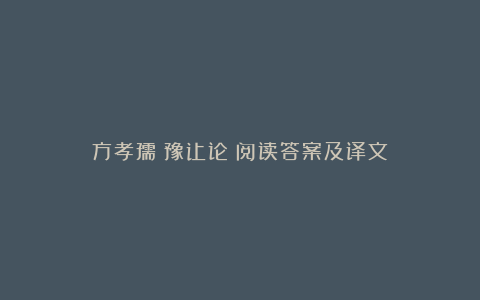 方孝孺 豫让论 阅读答案及译文